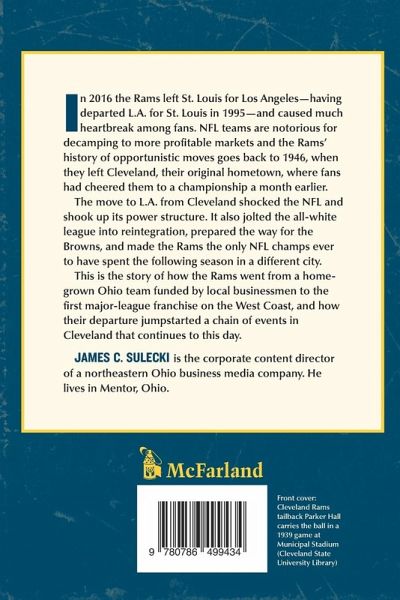 In 2016 the Rams left St. Louis for Los Angeles—having departed L.A. for St. Louis in 1995—and caused much heartbreak among fans. NFL teams are notorious for decamping to more profitable markets and the Rams' history of opportunistic moves goes back to 1946, when they left Cleveland, their original hometown, where fans had cheered them to a championship a month earlier.

The move to L.A. from Cleveland shocked the NFL and shook up its power structure. It also jolted the all-white league into reintegration, prepared the way for the Browns, and made the Rams the only NFL champs ever to have spent the following season in a different city.

This is the story of how the Rams went from a homegrown Ohio team funded by local businessmen to the first major-league franchise on the West Coast, and how their departure jumpstarted a chain of events in Cleveland that continues to this day.

JAMES C. SULECKI is the corporate content director of a northeastern Ohio business media company. He lives in Mentor, Ohio.

McFarland

9 780786 499434

Front cover: Cleveland Rams tailback Parker Hall carries the ball in a 1939 game at Municipal Stadium (Cleveland State University Library)